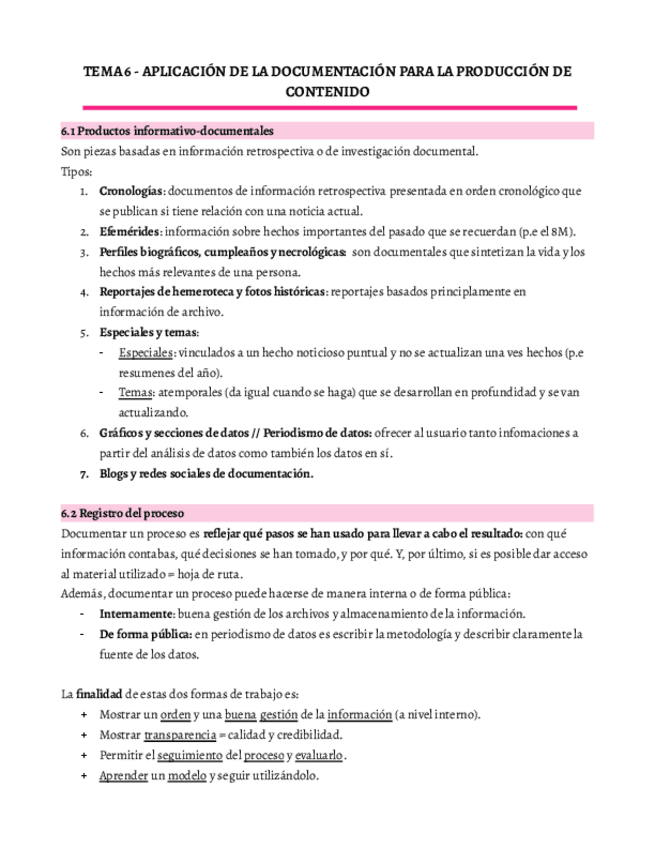 TEMA 6 - APLICACIÓN DE LA DOCUMENTACIÓN PARA LA PRODUCCIÓN DE CONTENIDO

6.1 Productos informativo-documentales

Son piezas basadas en información retrospectiva o de investigación documental.

Tipos:

1. Cronologías: documentos de información retrospectiva presentada en orden cronológico que se publican si tiene relación con una noticia actual.
2. Efemérides: información sobre hechos importantes del pasado que se recuerdan (p.e el 8M).
3. Perfiles biográficos, cumpleaños y necrológicas: son documentales que sintetizan la vida y los hechos más relevantes de una persona.
4. Reportajes de hemeroteca y fotos históricas: reportajes basados principlamente en información de archivo.
5. Especiales y temas:
- Especiales: vinculados a un hecho noticioso puntual y no se actualizan una ves hechos (p.e resumenes del año).
- Temas: atemporales (da igual cuando se haga) que se desarrollan en profundidad y se van actualizando.
6. Gráficos y secciones de datos // Periodismo de datos: ofrecer al usuario tanto infomaciones a partir del análisis de datos como también los datos en sí.
7. Blogs y redes sociales de documentación.

6.2 Registro del proceso

Documentar un proceso es reflejar qué pasos se han usado para llevar a cabo el resultado: con qué información contabas, qué decisiones se han tomado, y por qué. Y, por último, si es posible dar acceso al material utilizado = hoja de ruta.

Además, documentar un proceso puede hacerse de manera interna o de forma pública:

- Internamente: buena gestión de los archivos y almacenamiento de la información.
- De forma pública: en periodismo de datos es escribir la metodología y describir claramente la fuente de los datos.

La finalidad de estas dos formas de trabajo es:

+ Mostrar un orden y una buena gestión de la información (a nivel interno).
+ Mostrar transparencia = calidad y credibilidad.
+ Permitir el seguimiento del proceso y evaluarlo.
+ Aprender un modelo y seguir utilizándolo.